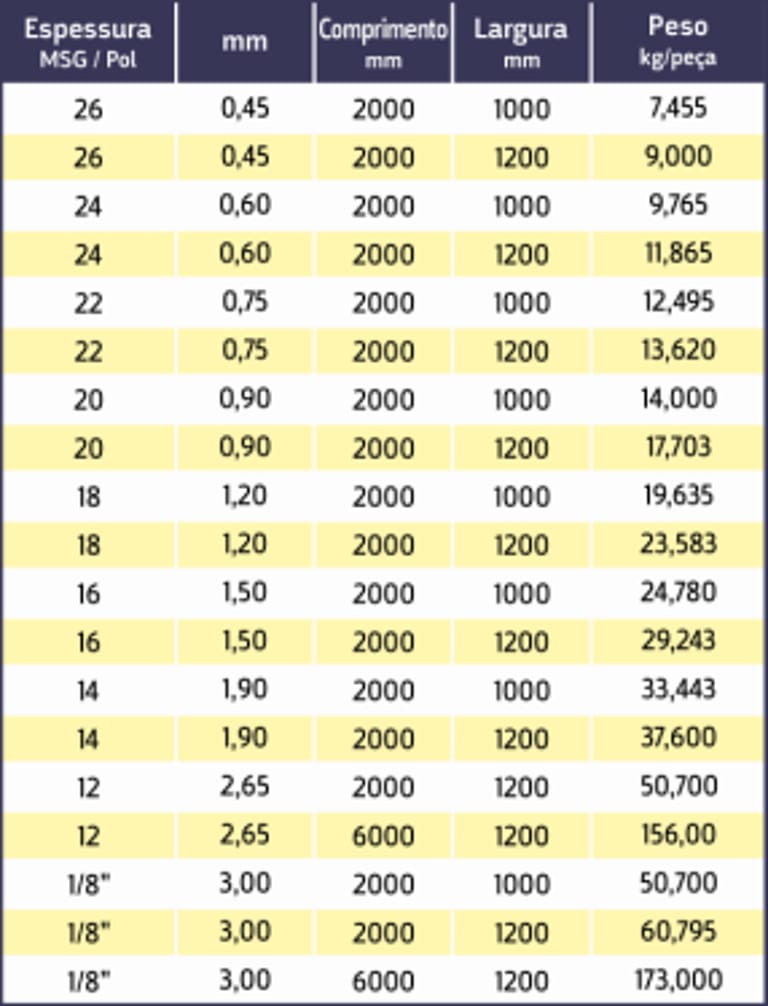 | Espessura MSG / Pol | mm | Comprimento mm | Largura mm | Peso kg/peça |
|---|---|---|---|---|
| 26 | 0,45 | 2000 | 1000 | 7,455 |
| 26 | 0,45 | 2000 | 1200 | 9,000 |
| 24 | 0,60 | 2000 | 1000 | 9,765 |
| 24 | 0,60 | 2000 | 1200 | 11,865 |
| 22 | 0,75 | 2000 | 1000 | 12,495 |
| 22 | 0,75 | 2000 | 1200 | 13,620 |
| 20 | 0,90 | 2000 | 1000 | 14,000 |
| 20 | 0,90 | 2000 | 1200 | 17,703 |
| 18 | 1,20 | 2000 | 1000 | 19,635 |
| 18 | 1,20 | 2000 | 1200 | 23,583 |
| 16 | 1,50 | 2000 | 1000 | 24,780 |
| 16 | 1,50 | 2000 | 1200 | 29,243 |
| 14 | 1,90 | 2000 | 1000 | 33,443 |
| 14 | 1,90 | 2000 | 1200 | 37,600 |
| 12 | 2,65 | 2000 | 1200 | 50,700 |
| 12 | 2,65 | 6000 | 1200 | 156,00 |
| 1/8" | 3,00 | 2000 | 1000 | 50,700 |
| 1/8" | 3,00 | 2000 | 1200 | 60,795 |
| 1/8" | 3,00 | 6000 | 1200 | 173,000 |